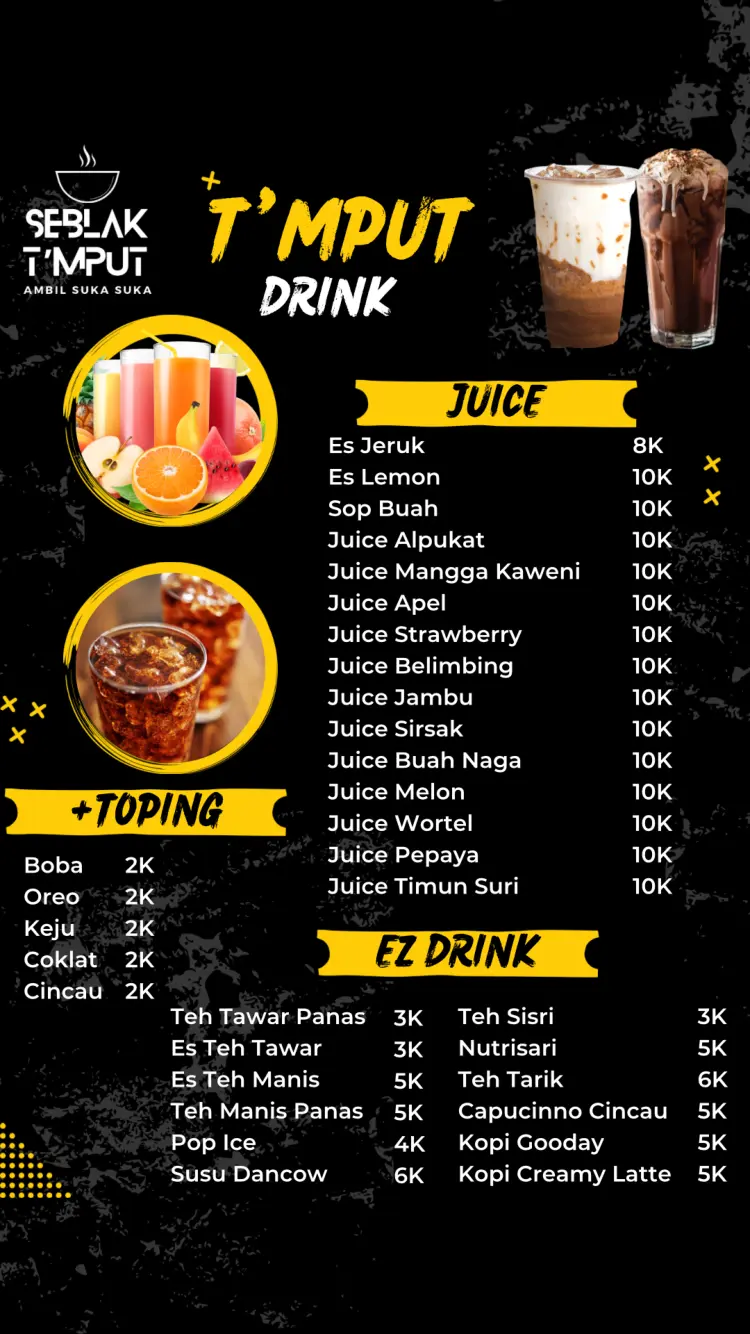 SEBLAK T'MPUT
AMBIL SUKA SUKA

T'MPUT
DRINK

JUICE

Es Jeruk 8K
Es Lemon 10K
Sop Buah 10K
Juice Alpukat 10K
Juice Mangga Kaweni 10K
Juice Apel 10K
Juice Strawberry 10K
Juice Belimbing 10K
Juice Jambu 10K
Juice Sirsak 10K
Juice Buah Naga 10K
Juice Melon 10K
Juice Wortel 10K
Juice Pepaya 10K
Juice Timun Suri 10K

+TOPING

Boba 2K
Oreo 2K
Keju 2K
Coklat 2K
Cincau 2K

EZ DRINK

Teh Tawar Panas 3K
Es Teh Tawar 3K
Es Teh Manis 5K
Teh Manis Panas 5K
Pop Ice 4K
Susu Dancow 6K

Teh Sisri 3K
Nutrisari 5K
Teh Tarik 6K
Capucinno Cincau 5K
Kopi Gooday 5K
Kopi Creamy Latte 5K